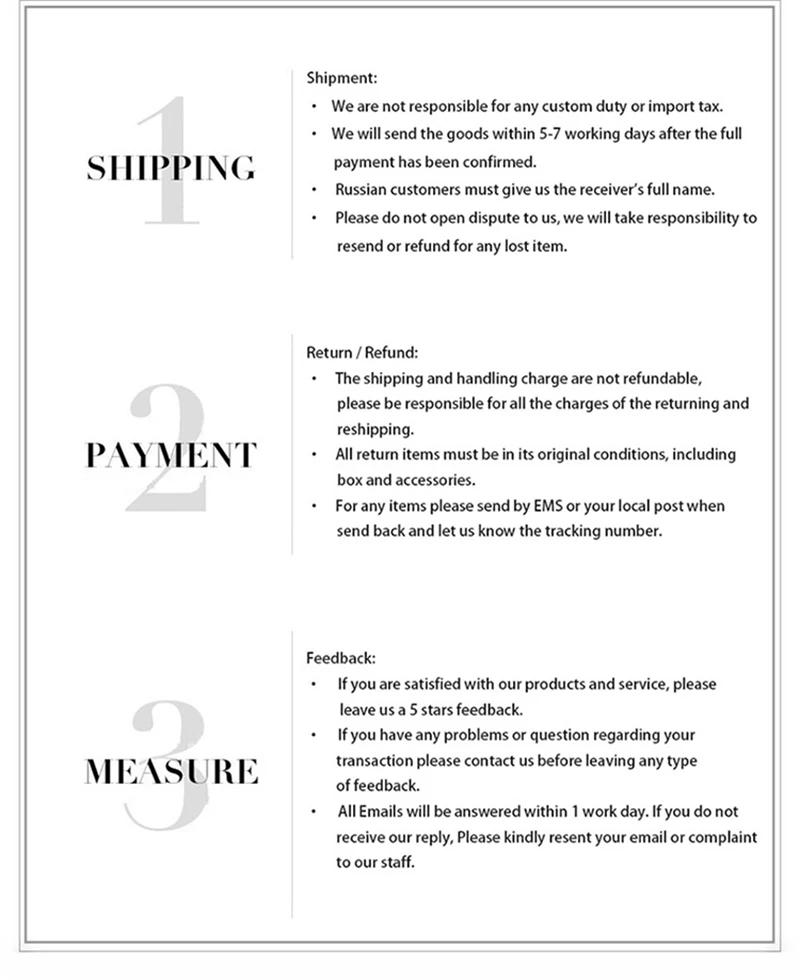 1
SHIPPING

Shipment:
• We are not responsible for any custom duty or import tax.
• We will send the goods within 5-7 working days after the full payment has been confirmed.
• Russian customers must give us the receiver's full name.
• Please do not open dispute to us, we will take responsibility to resend or refund for any lost item.

2
PAYMENT

Return / Refund:
• The shipping and handling charge are not refundable, please be responsible for all the charges of the returning and reshipping.
• All return items must be in its original conditions, including box and accessories.
• For any items please send by EMS or your local post when send back and let us know the tracking number.

3
MEASURE

Feedback:
• If you are satisfied with our products and service, please leave us a 5 stars feedback.
• If you have any problems or question regarding your transaction please contact us before leaving any type of feedback.
• All Emails will be answered within 1 work day. If you do not receive our reply, Please kindly resent your email or complaint to our staff.